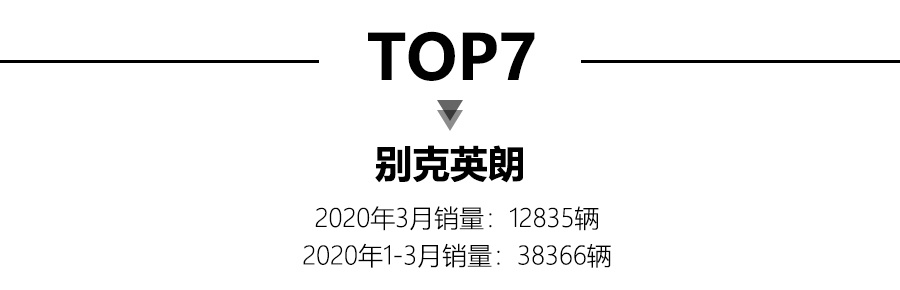 TOP7

别克英朗

2020年3月销量：12835辆
2020年1-3月销量：38366辆